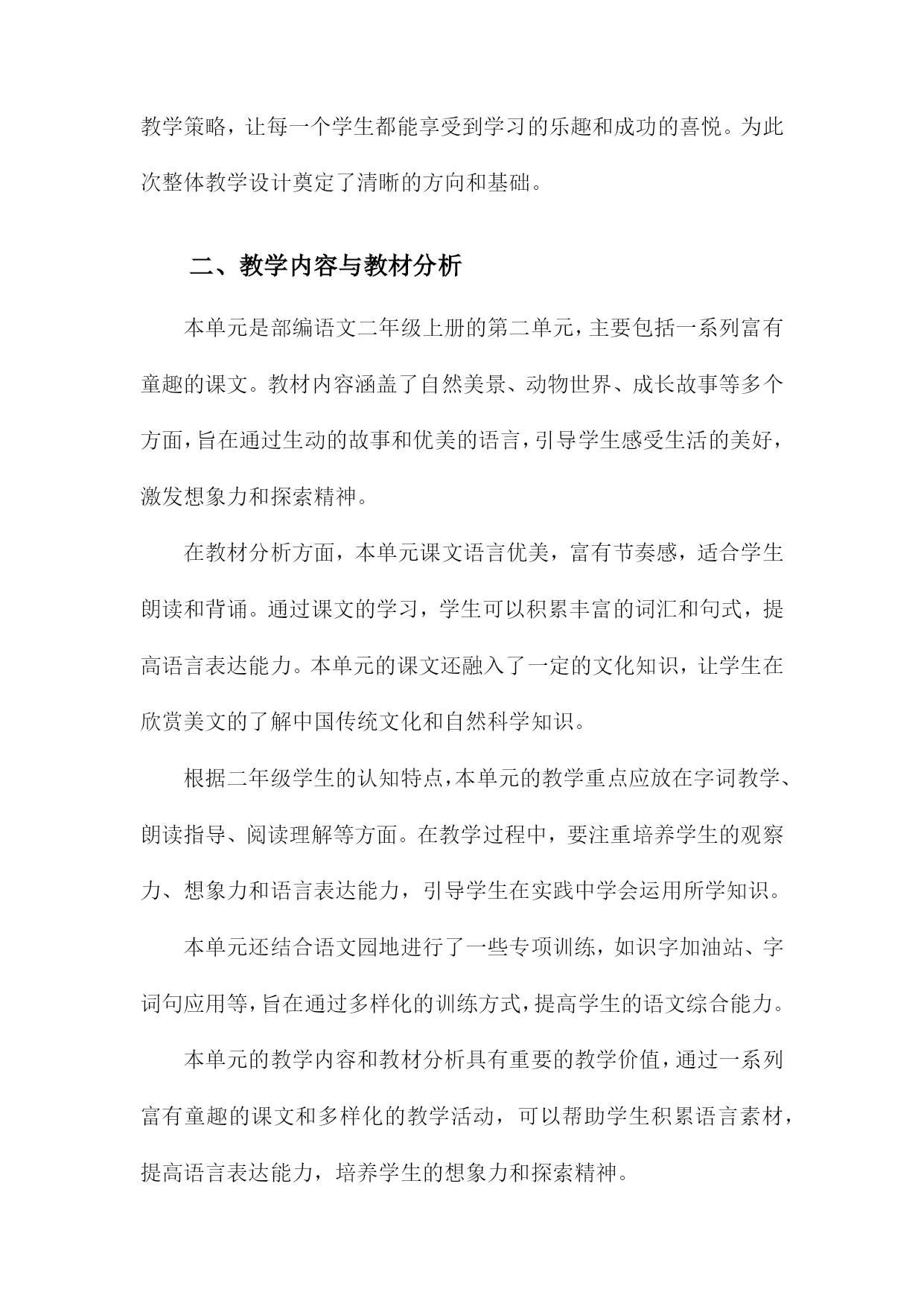 教学策略，让每一个学生都能享受到学习的乐趣和成功的喜悦。为此次整体教学设计奠定了清晰的方向和基础。

二、教学内容与教材分析

本单元是部编语文二年级上册的第二单元，主要包括一系列富有童趣的课文。教材内容涵盖了自然美景、动物世界、成长故事等多个方面，旨在通过生动的故事和优美的语言，引导学生感受生活的美好，激发想象力和探索精神。

在教材分析方面，本单元课文语言优美，富有节奏感，适合学生朗读和背诵。通过课文的学习，学生可以积累丰富的词汇和句式，提高语言表达能力。本单元的课文还融入了一定的文化知识，让学生在欣赏美文的了解中国传统文化和自然科学知识。

根据二年级学生的认知特点，本单元的教学重点应放在字词教学、朗读指导、阅读理解等方面。在教学过程中，要注重培养学生的观察力、想象力和语言表达能力，引导学生在实践中学会运用所学知识。

本单元还结合语文园地进行了一些专项训练，如识字加油站、字词句应用等，旨在通过多样化的训练方式，提高学生的语文综合能力。

本单元的教学内容和教材分析具有重要的教学价值，通过一系列富有童趣的课文和多样化的教学活动，可以帮助学生积累语言素材，提高语言表达能力，培养学生的想象力和探索精神。